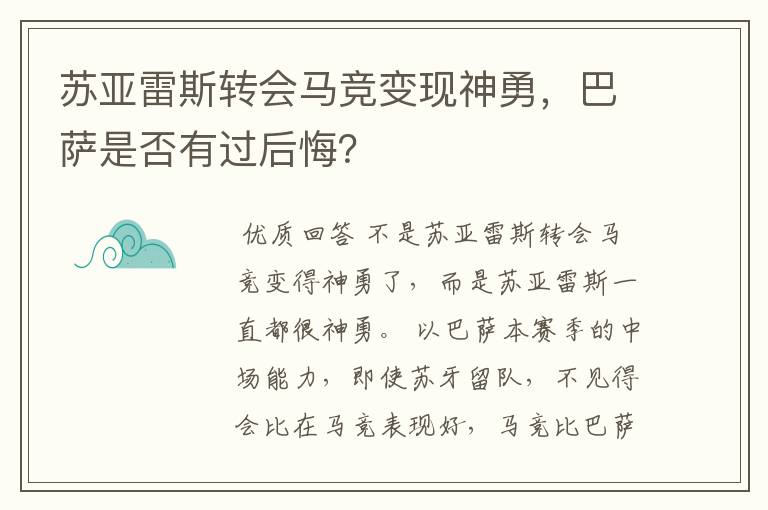 苏亚雷斯转会马竞变现神勇，巴萨是否有过后悔？

优质回答 不是苏亚雷斯转会马竞变得神勇了，而是苏亚雷斯一直都很神勇。以巴萨本赛季的中场能力，即使苏牙留队，不见得会比在马竞表现好，马竞比巴萨